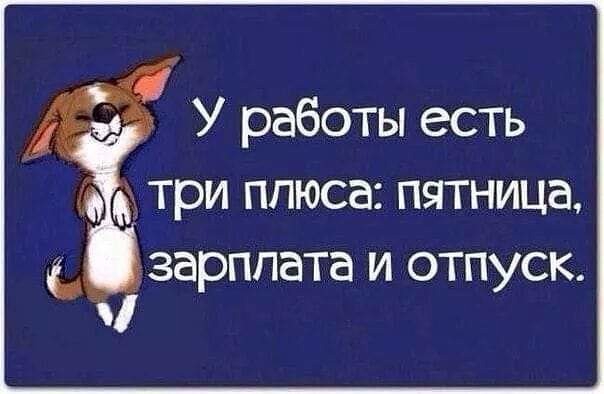 У работы есть три плюса: пятница, зарплата и отпуск.